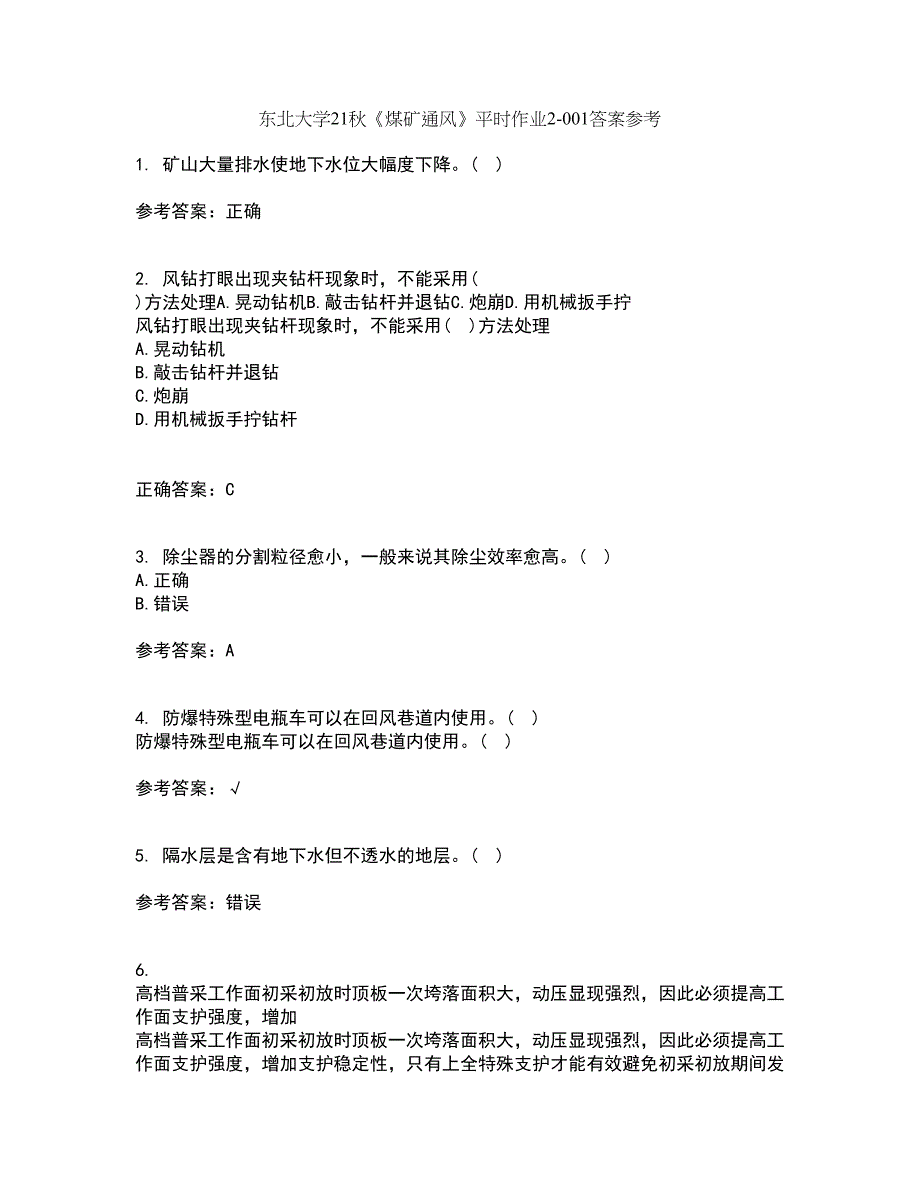 东北大学21秋《煤矿通风》平时作业2-001答案参考

1. 矿山大量排水使地下水位大幅度下降。（ ）

参考答案：正确

2. 风钻打眼出现夹钻杆现象时，不能采用（ ）方法处理A.晃动钻机B.敲击钻杆并退钻C.炮崩D.用机械扳手拧
风钻打眼出现夹钻杆现象时，不能采用（ ）方法处理
A.晃动钻机
B.敲击钻杆并退钻
C.炮崩
D.用机械扳手拧钻杆

正确答案：C

3. 除尘器的分割粒径愈小，一般来说其除尘效率愈高。（ ）
A.正确
B.错误

参考答案：A

4. 防爆特殊型电瓶车可以在回风巷道内使用。（ ）
防爆特殊型电瓶车可以在回风巷道内使用。（ ）

参考答案：√

5. 隔水层是含有地下水但不透水的地层。（ ）

参考答案：错误

6.
高档普采工作面初采初放时顶板一次垮落面积大，动压显现强烈，因此必须提高工作面支护强度，增加
高档普采工作面初采初放时顶板一次垮落面积大，动压显现强烈，因此必须提高工作面支护强度，增加支护稳定性，只有上全特殊支护才能有效避免初采初放期间发